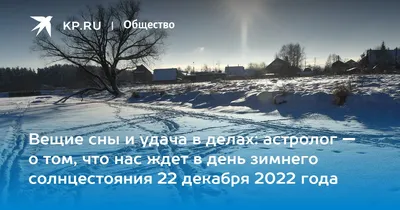 KP.RU | Общество

Вещие сны и удача в делах: астролог — о том, что нас ждет в день зимнего солнцестояния 22 декабря 2022 года